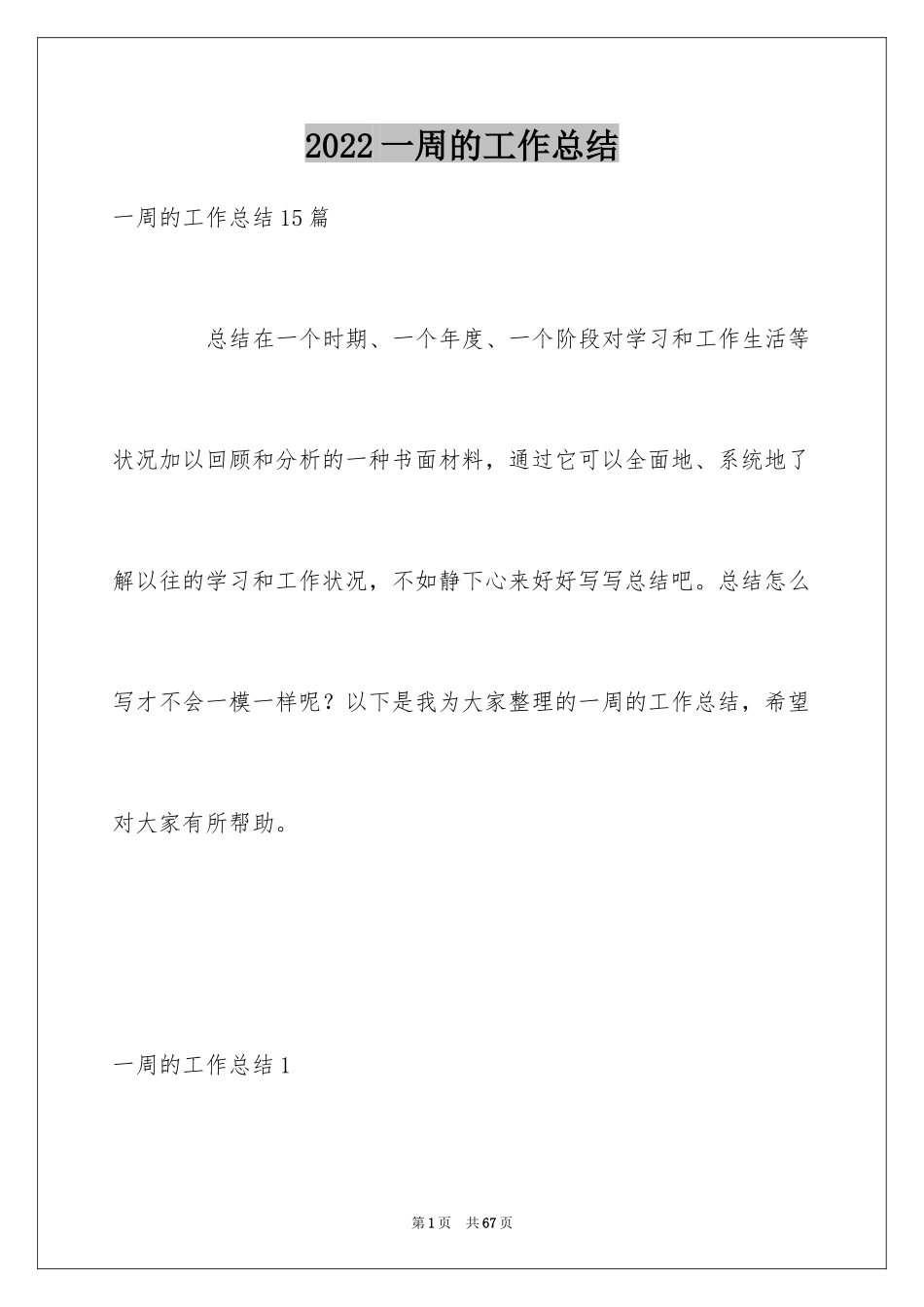 2022一周的工作总结

一周的工作总结15篇

总结在一个时期、一个年度、一个阶段对学习和工作生活等状况加以回顾和分析的一种书面材料，通过它可以全面地、系统地了解以往的学习和工作状况，不如静下心来好好写写总结吧。总结怎么写才不会一模一样呢？以下是我为大家整理的一周的工作总结，希望对大家有所帮助。

一周的工作总结1

第1页 共67页